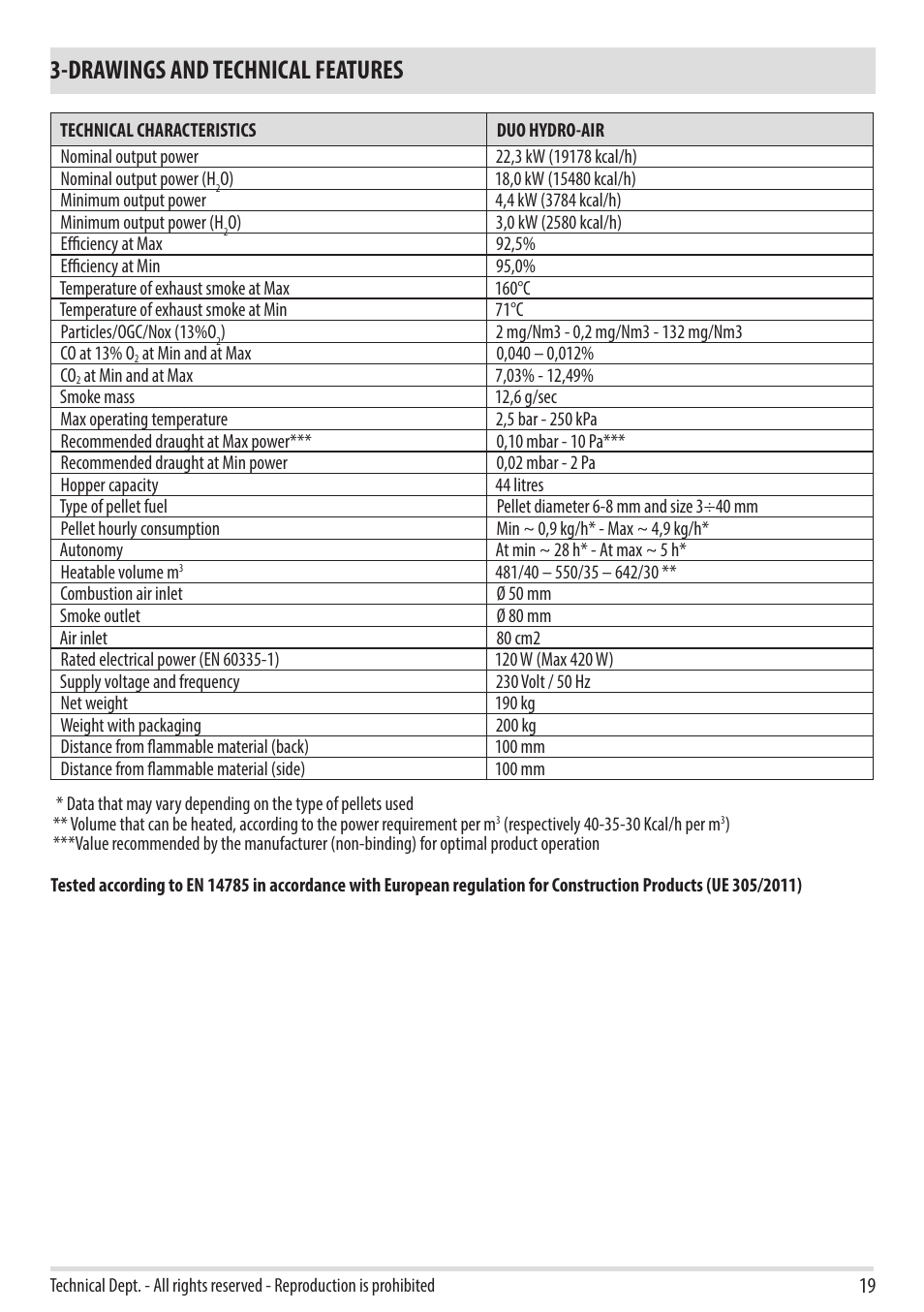 3-DRAWINGS AND TECHNICAL FEATURES

| TECHNICAL CHARACTERISTICS | DUO HYDRO-AIR |
|---|---|
| Nominal output power | 22,3 kW (19178 kcal/h) |
| Nominal output power ($H_2O$) | 18,0 kW (15480 kcal/h) |
| Minimum output power | 4,4 kW (3784 kcal/h) |
| Minimum output power ($H_2O$) | 3,0 kW (2580 kcal/h) |
| Efficiency at Max | 92,5% |
| Efficiency at Min | 95,0% |
| Temperature of exhaust smoke at Max | 160°C |
| Temperature of exhaust smoke at Min | 71°C |
| Particles/OGC/Nox (13%$O_2$) | 2 mg/Nm3 - 0,2 mg/Nm3 - 132 mg/Nm3 |
| CO at 13% $O_2$ at Min and at Max | 0,040 – 0,012% |
| $CO_2$ at Min and at Max | 7,03% - 12,49% |
| Smoke mass | 12,6 g/sec |
| Max operating temperature | 2,5 bar - 250 kPa |
| Recommended draught at Max power*** | 0,10 mbar - 10 Pa*** |
| Recommended draught at Min power | 0,02 mbar - 2 Pa |
| Hopper capacity | 44 litres |
| Type of pellet fuel | Pellet diameter 6-8 mm and size 3÷40 mm |
| Pellet hourly consumption | Min ~ 0,9 kg/h* - Max ~ 4,9 kg/h* |
| Autonomy | At min ~ 28 h* - At max ~ 5 h* |
| Heatable volume $m^3$ | 481/40 – 550/35 – 642/30 ** |
| Combustion air inlet | Ø 50 mm |
| Smoke outlet | Ø 80 mm |
| Air inlet | 80 cm2 |
| Rated electrical power (EN 60335-1) | 120 W (Max 420 W) |
| Supply voltage and frequency | 230 Volt / 50 Hz |
| Net weight | 190 kg |
| Weight with packaging | 200 kg |
| Distance from flammable material (back) | 100 mm |
| Distance from flammable material (side) | 100 mm |

* Data that may vary depending on the type of pellets used
** Volume that can be heated, according to the power requirement per $m^3$ (respectively 40-35-30 Kcal/h per $m^3$)
***Value recommended by the manufacturer (non-binding) for optimal product operation

Tested according to EN 14785 in accordance with European regulation for Construction Products (UE 305/2011)

Technical Dept. - All rights reserved - Reproduction is prohibited 19